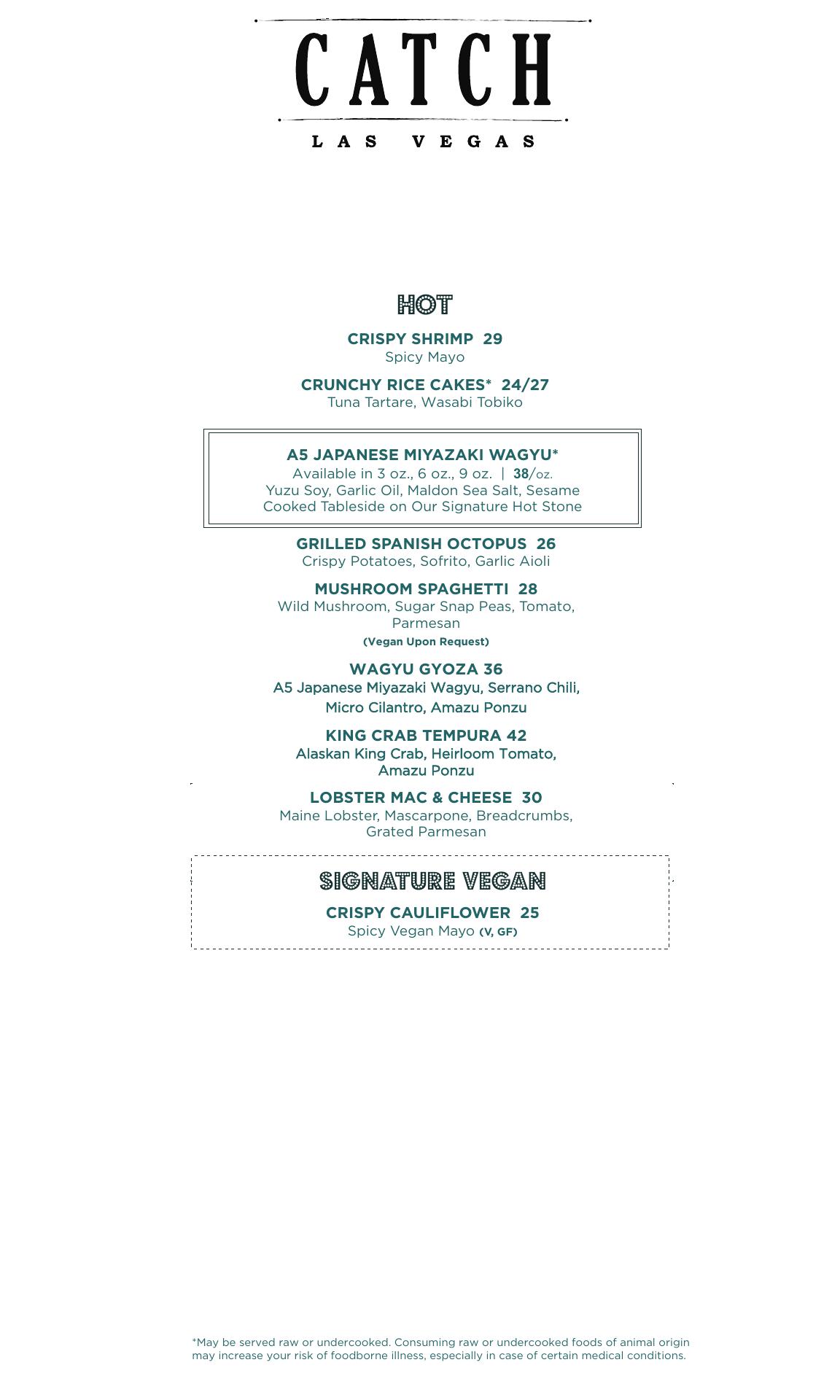 CATCH
LAS VEGAS

HOT

CRISPY SHRIMP 29
Spicy Mayo

CRUNCHY RICE CAKES* 24/27
Tuna Tartare, Wasabi Tobiko

A5 JAPANESE MIYAZAKI WAGYU*
Available in 3 oz., 6 oz., 9 oz. | 38/oz.
Yuzu Soy, Garlic Oil, Maldon Sea Salt, Sesame
Cooked Tableside on Our Signature Hot Stone

GRILLED SPANISH OCTOPUS 26
Crispy Potatoes, Sofrito, Garlic Aioli

MUSHROOM SPAGHETTI 28
Wild Mushroom, Sugar Snap Peas, Tomato, Parmesan
(Vegan Upon Request)

WAGYU GYOZA 36
A5 Japanese Miyazaki Wagyu, Serrano Chili, Micro Cilantro, Amazu Ponzu

KING CRAB TEMPURA 42
Alaskan King Crab, Heirloom Tomato, Amazu Ponzu

LOBSTER MAC & CHEESE 30
Maine Lobster, Mascarpone, Breadcrumbs, Grated Parmesan

SIGNATURE VEGAN

CRISPY CAULIFLOWER 25
Spicy Vegan Mayo (V, GF)

*May be served raw or undercooked. Consuming raw or undercooked foods of animal origin may increase your risk of foodborne illness, especially in case of certain medical conditions.